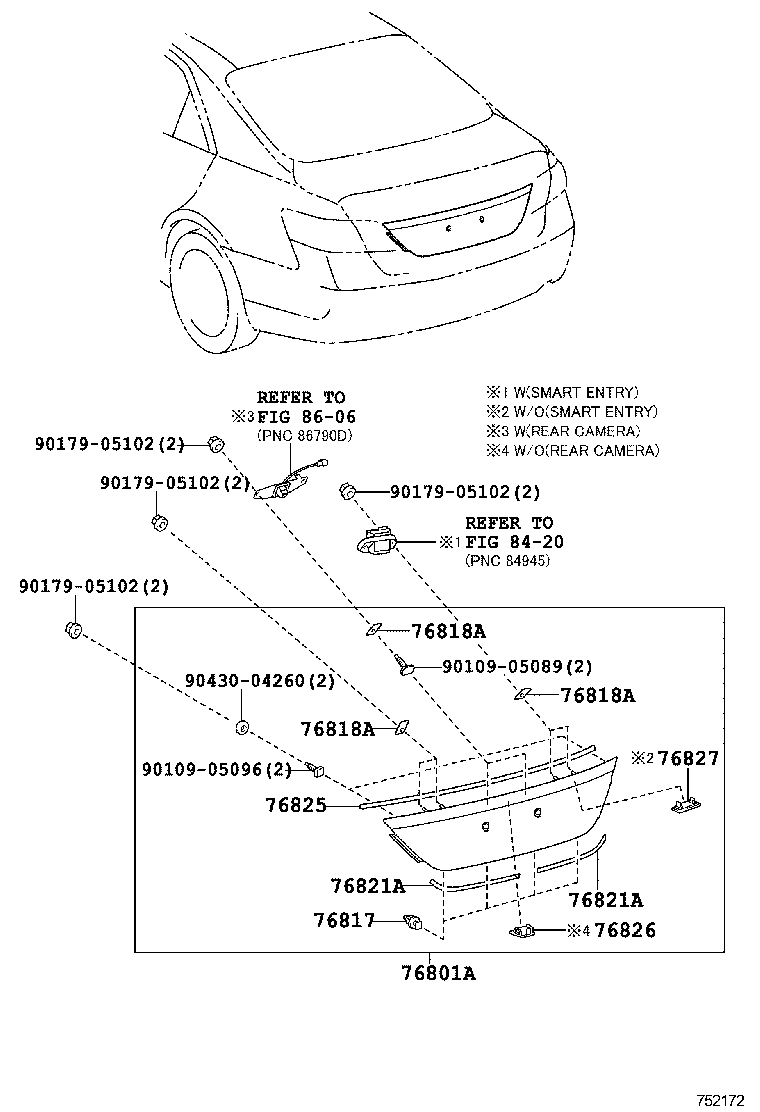 REFER TO
※3 FIG 86-06
(PNC 86790D)

※1 W(SMART ENTRY)
※2 W/O(SMART ENTRY)
※3 W(REAR CAMERA)
※4 W/O(REAR CAMERA)

90179-05102(2)
90179-05102(2)
90179-05102(2)
REFER TO
※1 FIG 84-20
(PNC 84945)
90179-05102(2)
76818A
90109-05089(2)
90430-04260(2)
76818A
76818A
※2 76827
90109-05096(2)
76825
76821A
76821A
76817
※4 76826
76801A

752172